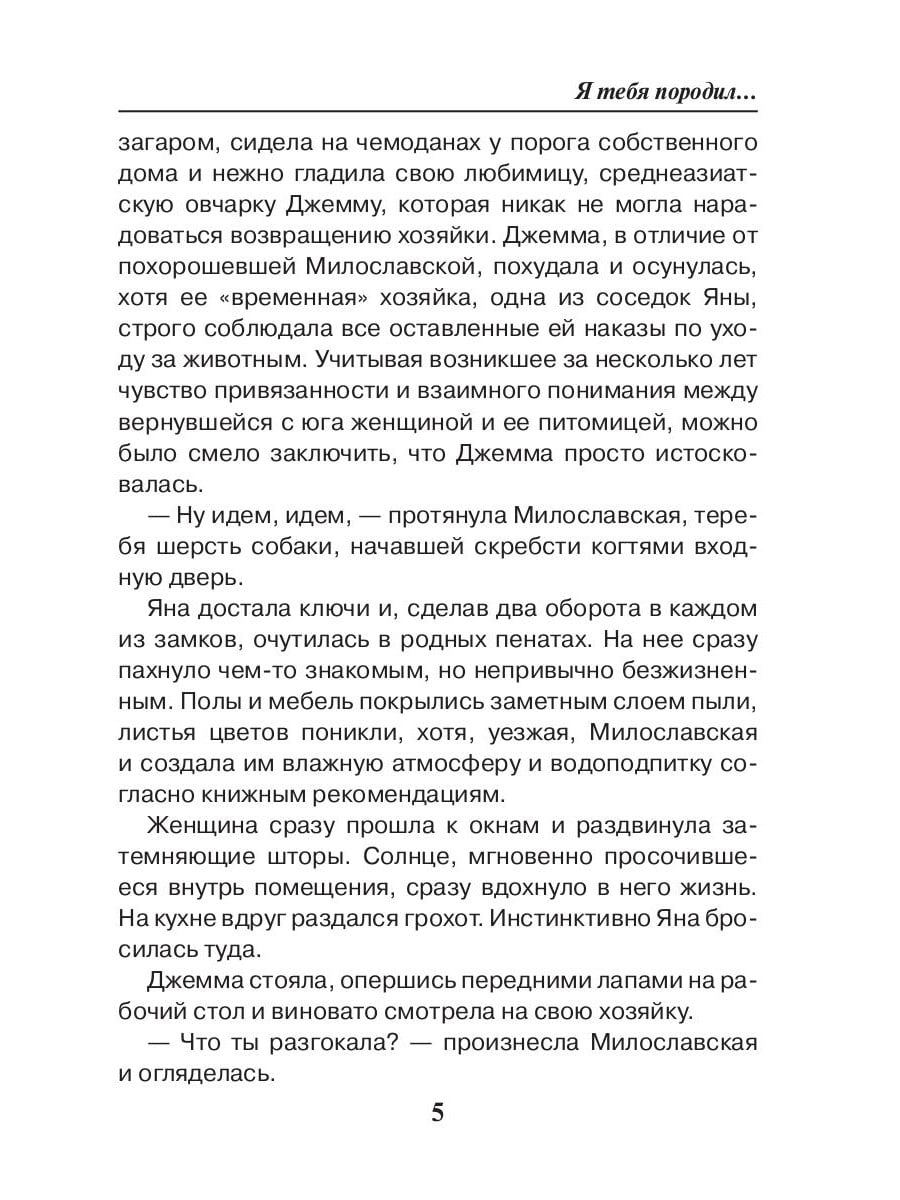 Я тебя породил…

загаром, сидела на чемоданах у порога собственного дома и нежно гладила свою любимицу, среднеазиатскую овчарку Джемму, которая никак не могла нарадоваться возвращению хозяйки. Джемма, в отличие от похорошевшей Милославской, похудала и осунулась, хотя ее «временная» хозяйка, одна из соседок Яны, строго соблюдала все оставленные ей наказы по уходу за животным. Учитывая возникшее за несколько лет чувство привязанности и взаимного понимания между вернувшейся с юга женщиной и ее питомицей, можно было смело заключить, что Джемма просто истосковалась.

— Ну идем, идем, — протянула Милославская, теребя шерсть собаки, начавшей скребсти когтями входную дверь.

Яна достала ключи и, сделав два оборота в каждом из замков, очутилась в родных пенатах. На нее сразу пахнуло чем-то знакомым, но непривычно безжизненным. Полы и мебель покрылись заметным слоем пыли, листья цветов поникли, хотя, уезжая, Милославская и создала им влажную атмосферу и водоподпитку согласно книжным рекомендациям.

Женщина сразу прошла к окнам и раздвинула затемняющие шторы. Солнце, мгновенно просочившееся внутрь помещения, сразу вдохнуло в него жизнь. На кухне вдруг раздался грохот. Инстинктивно Яна бросилась туда.

Джемма стояла, опершись передними лапами на рабочий стол и виновато смотрела на свою хозяйку.

— Что ты разгокала? — произнесла Милославская и огляделась.

5